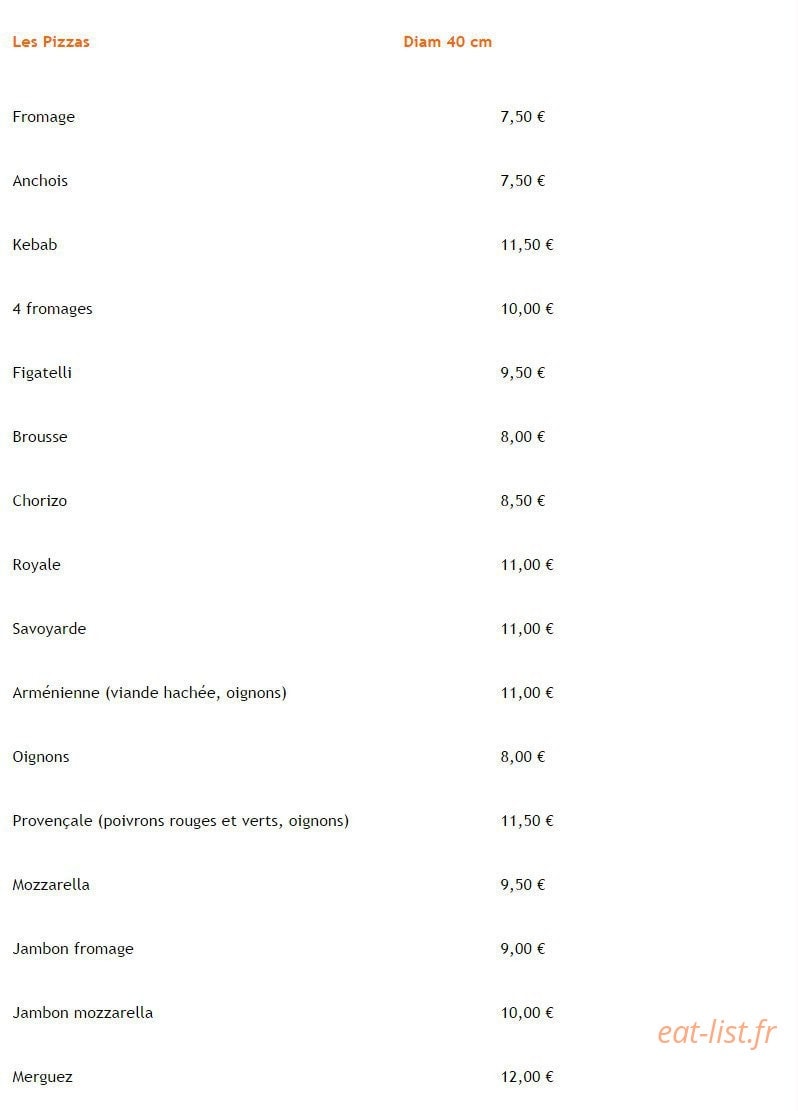 Les Pizzas Diam 40 cm

Fromage 7,50 €

Anchois 7,50 €

Kebab 11,50 €

4 fromages 10,00 €

Figatelli 9,50 €

Brousse 8,00 €

Chorizo 8,50 €

Royale 11,00 €

Savoyarde 11,00 €

Arménienne (viande hachée, oignons) 11,00 €

Oignons 8,00 €

Provençale (poivrons rouges et verts, oignons) 11,50 €

Mozzarella 9,50 €

Jambon fromage 9,00 €

Jambon mozzarella 10,00 €

Merguez 12,00 €

eat-list.fr